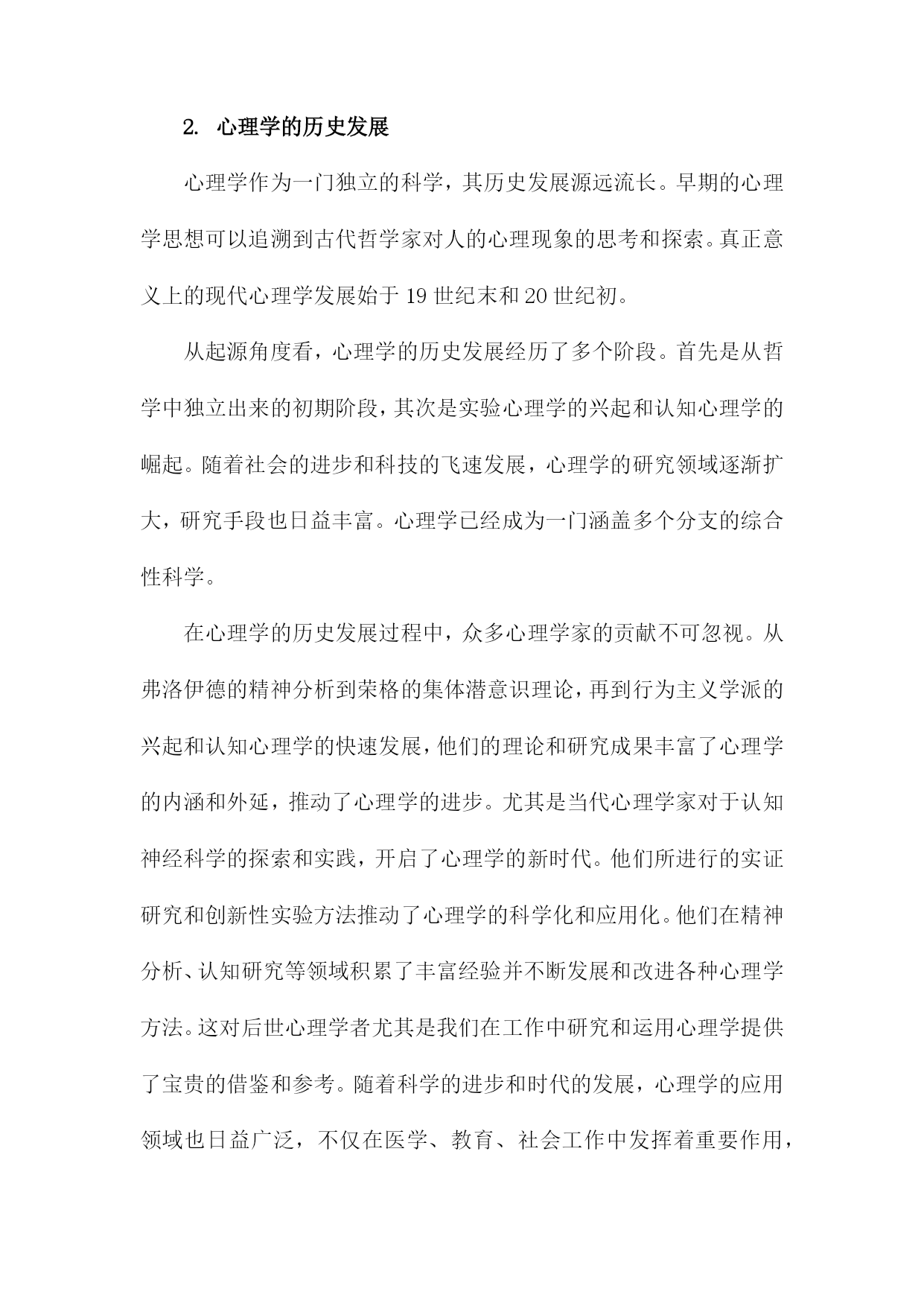 2. 心理学的历史发展

心理学作为一门独立的科学，其历史发展源远流长。早期的心理学思想可以追溯到古代哲学家对人的心理现象的思考和探索。真正意义上的现代心理学发展始于 19 世纪末和 20 世纪初。

从起源角度看，心理学的历史发展经历了多个阶段。首先是从哲学中独立出来的初期阶段，其次是实验心理学的兴起和认知心理学的崛起。随着社会的进步和科技的飞速发展，心理学的研究领域逐渐扩大，研究手段也日益丰富。心理学已经成为一门涵盖多个分支的综合性科学。

在心理学的历史发展过程中，众多心理学家的贡献不可忽视。从弗洛伊德的精神分析到荣格的集体潜意识理论，再到行为主义学派的兴起和认知心理学的快速发展，他们的理论和研究成果丰富了心理学的内涵和外延，推动了心理学的进步。尤其是当代心理学家对于认知神经科学的探索和实践，开启了心理学的新时代。他们所进行的实证研究和创新性实验方法推动了心理学的科学化和应用化。他们在精神分析、认知研究等领域积累了丰富经验并不断发展和改进各种心理学方法。这对后世心理学者尤其是我们在工作中研究和运用心理学提供了宝贵的借鉴和参考。随着科学的进步和时代的发展，心理学的应用领域也日益广泛，不仅在医学、教育、社会工作中发挥着重要作用，